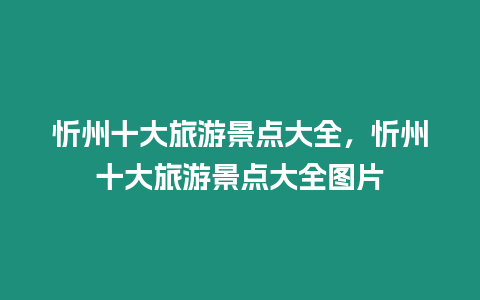 忻州十大旅游景点大全，忻州十大旅游景点大全图片